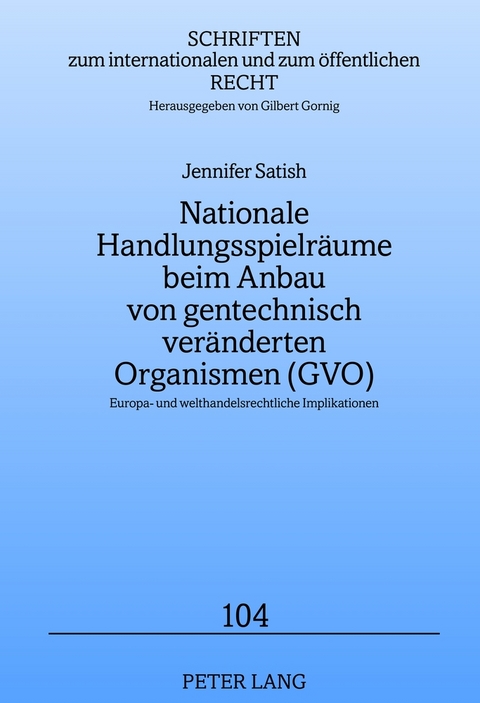 SCHRIFTEN
zum internationalen und zum öffentlichen
RECHT
Herausgegeben von Gilbert Gornig

Jennifer Satish

Nationale Handlungsspielräume beim Anbau von gentechnisch veränderten Organismen (GVO)

Europa- und welthandelsrechtliche Implikationen

104

PETER LANG